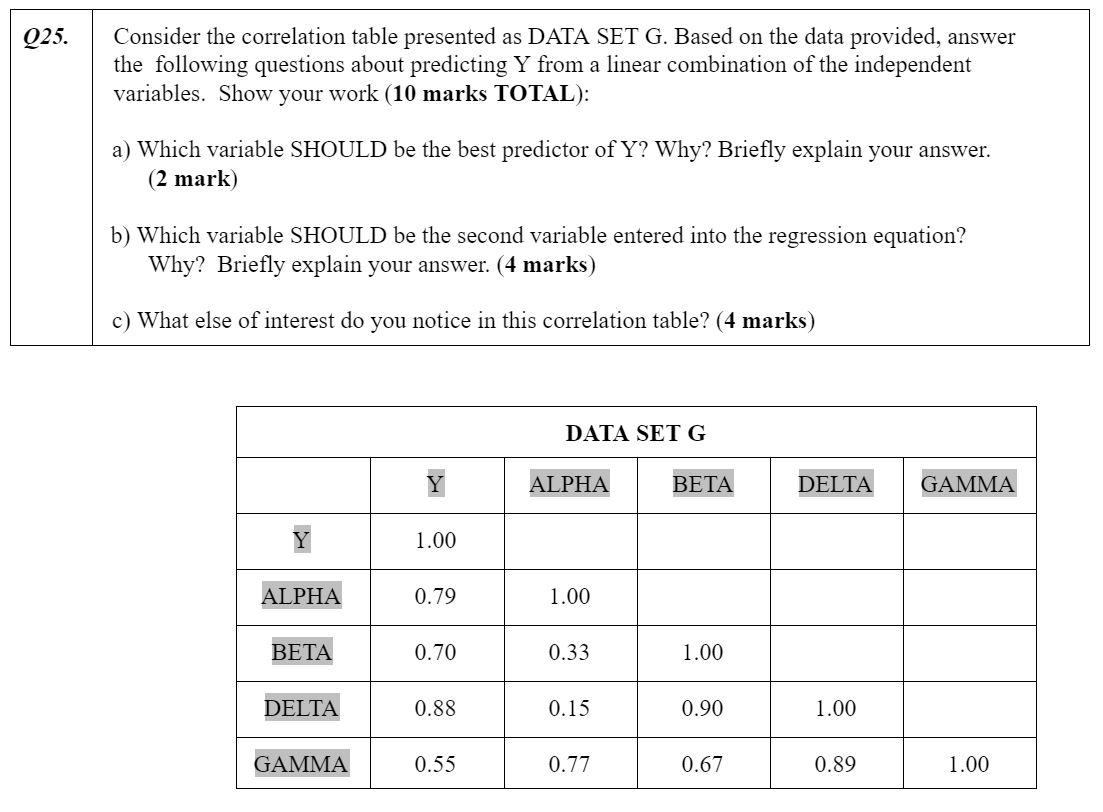 Q25.

Consider the correlation table presented as DATA SET G. Based on the data provided, answer the following questions about predicting Y from a linear combination of the independent variables. Show your work (10 marks TOTAL):

a) Which variable SHOULD be the best predictor of Y? Why? Briefly explain your answer. (2 mark)

b) Which variable SHOULD be the second variable entered into the regression equation? Why? Briefly explain your answer. (4 marks)

c) What else of interest do you notice in this correlation table? (4 marks)

DATA SET G

| | Y | ALPHA | BETA | DELTA | GAMMA |
|---|---|---|---|---|---|
| Y | 1.00 | | | | |
| ALPHA | 0.79 | 1.00 | | | |
| BETA | 0.70 | 0.33 | 1.00 | | |
| DELTA | 0.88 | 0.15 | 0.90 | 1.00 | |
| GAMMA | 0.55 | 0.77 | 0.67 | 0.89 | 1.00 |